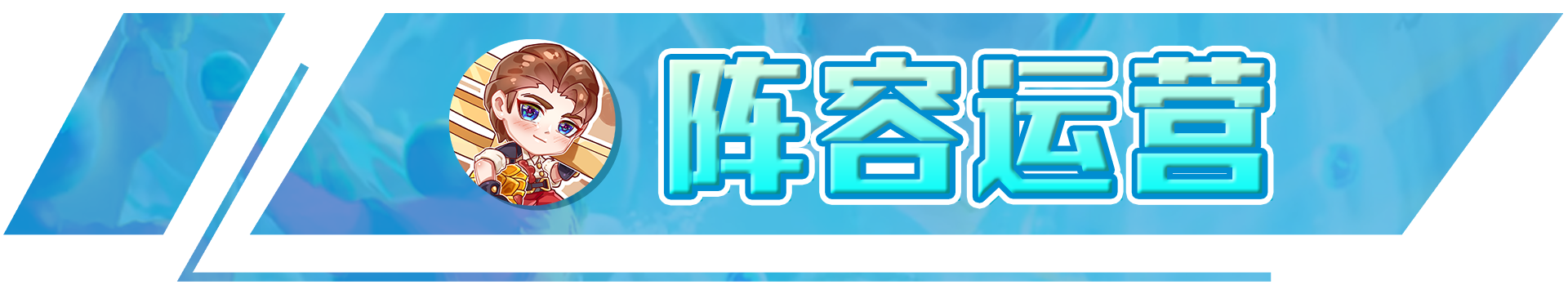 阵容运营